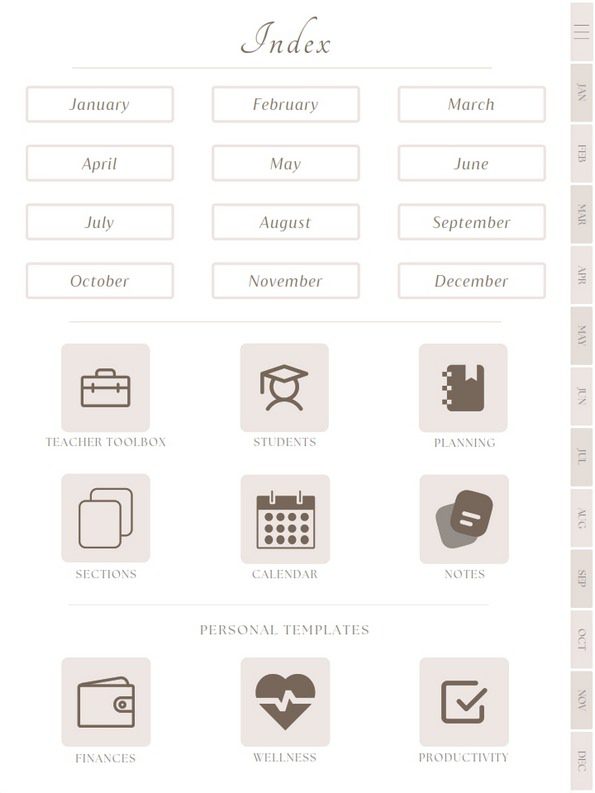 Index

January
February
March
April
May
June
July
August
September
October
November
December

TEACHER TOOLBOX
STUDENTS
PLANNING
SECTIONS
CALENDAR
NOTES

PERSONAL TEMPLATES

FINANCES
WELLNESS
PRODUCTIVITY

JAN
FEB
MAR
APR
MAY
JUN
JUL
AUG
SEP
OCT
NOV
DEC